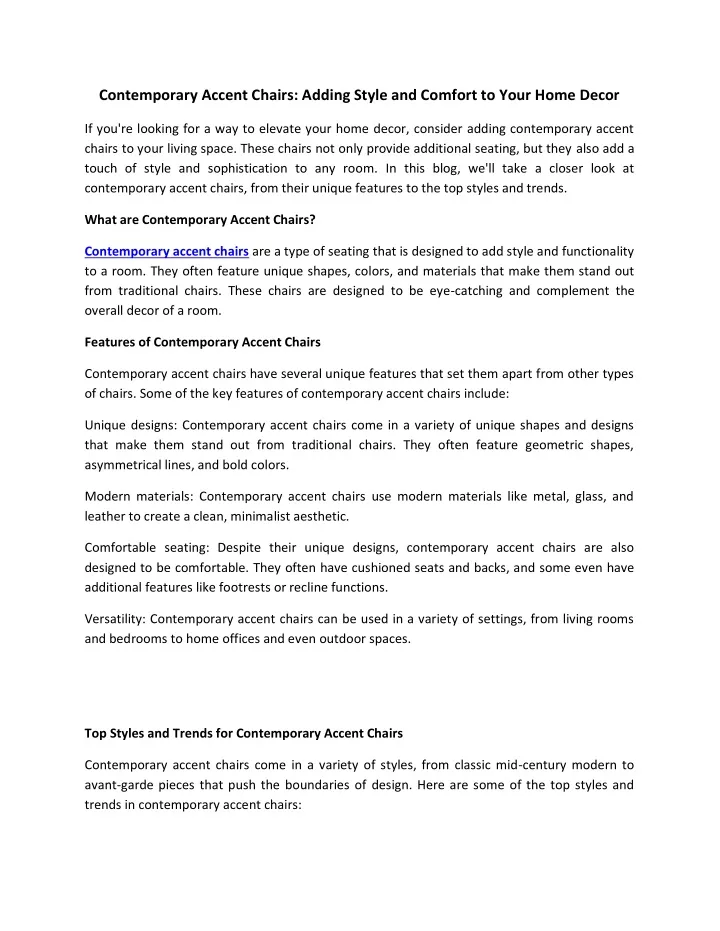 Contemporary Accent Chairs: Adding Style and Comfort to Your Home Decor

If you're looking for a way to elevate your home decor, consider adding contemporary accent chairs to your living space. These chairs not only provide additional seating, but they also add a touch of style and sophistication to any room. In this blog, we'll take a closer look at contemporary accent chairs, from their unique features to the top styles and trends.

What are Contemporary Accent Chairs?

Contemporary accent chairs are a type of seating that is designed to add style and functionality to a room. They often feature unique shapes, colors, and materials that make them stand out from traditional chairs. These chairs are designed to be eye-catching and complement the overall decor of a room.

Features of Contemporary Accent Chairs

Contemporary accent chairs have several unique features that set them apart from other types of chairs. Some of the key features of contemporary accent chairs include:

Unique designs: Contemporary accent chairs come in a variety of unique shapes and designs that make them stand out from traditional chairs. They often feature geometric shapes, asymmetrical lines, and bold colors.

Modern materials: Contemporary accent chairs use modern materials like metal, glass, and leather to create a clean, minimalist aesthetic.

Comfortable seating: Despite their unique designs, contemporary accent chairs are also designed to be comfortable. They often have cushioned seats and backs, and some even have additional features like footrests or recline functions.

Versatility: Contemporary accent chairs can be used in a variety of settings, from living rooms and bedrooms to home offices and even outdoor spaces.

Top Styles and Trends for Contemporary Accent Chairs

Contemporary accent chairs come in a variety of styles, from classic mid-century modern to avant-garde pieces that push the boundaries of design. Here are some of the top styles and trends in contemporary accent chairs: